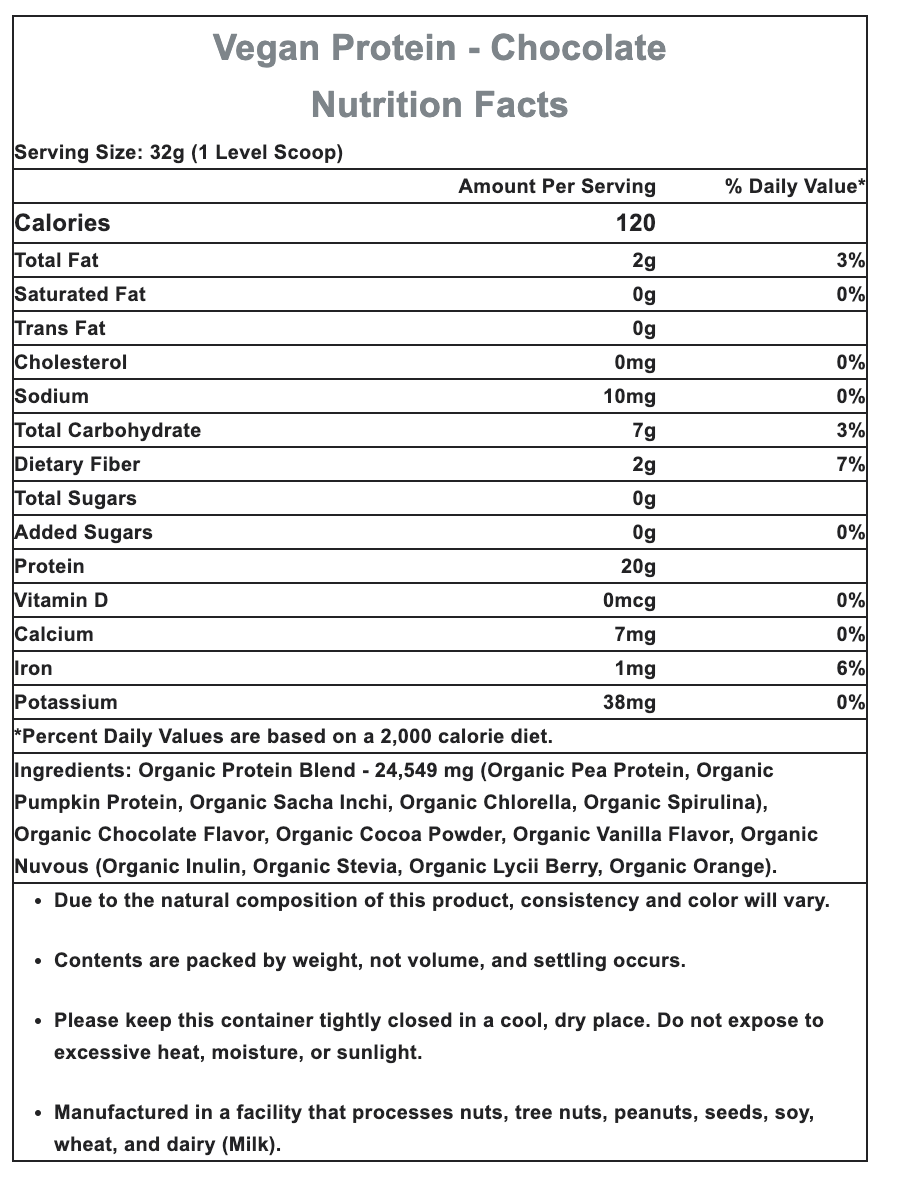 Vegan Protein - Chocolate
Nutrition Facts

Serving Size: 32g (1 Level Scoop)

| | Amount Per Serving | % Daily Value* |
|---|---|---|
| Calories | 120 | |
| Total Fat | 2g | 3% |
| Saturated Fat | 0g | 0% |
| Trans Fat | 0g | |
| Cholesterol | 0mg | 0% |
| Sodium | 10mg | 0% |
| Total Carbohydrate | 7g | 3% |
| Dietary Fiber | 2g | 7% |
| Total Sugars | 0g | |
| Added Sugars | 0g | 0% |
| Protein | 20g | |
| Vitamin D | 0mcg | 0% |
| Calcium | 7mg | 0% |
| Iron | 1mg | 6% |
| Potassium | 38mg | 0% |

*Percent Daily Values are based on a 2,000 calorie diet.

Ingredients: Organic Protein Blend - 24,549 mg (Organic Pea Protein, Organic Pumpkin Protein, Organic Sacha Inchi, Organic Chlorella, Organic Spirulina), Organic Chocolate Flavor, Organic Cocoa Powder, Organic Vanilla Flavor, Organic Nuvous (Organic Inulin, Organic Stevia, Organic Lycii Berry, Organic Orange).

• Due to the natural composition of this product, consistency and color will vary.

• Contents are packed by weight, not volume, and settling occurs.

• Please keep this container tightly closed in a cool, dry place. Do not expose to excessive heat, moisture, or sunlight.

• Manufactured in a facility that processes nuts, tree nuts, peanuts, seeds, soy, wheat, and dairy (Milk).